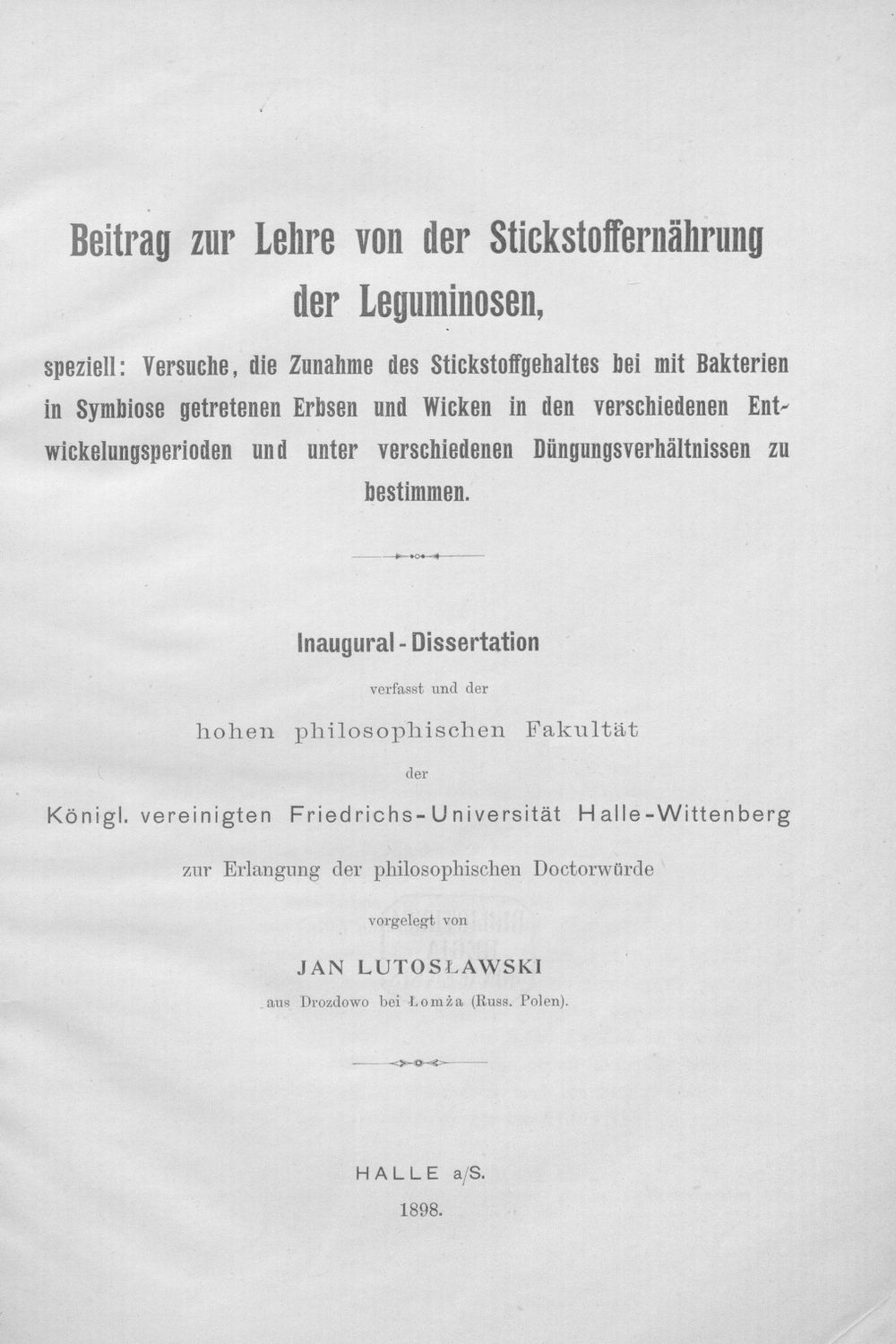 Beitrag zur Lehre von der Stickstoffernährung der Leguminosen,

speziell: Versuche, die Zunahme des Stickstoffgehaltes bei mit Bakterien in Symbiose getretenen Erbsen und Wicken in den verschiedenen Entwickelungsperioden und unter verschiedenen Düngungsverhältnissen zu bestimmen.

Inaugural-Dissertation

verfasst und der

hohen philosophischen Fakultät

der

Königl. vereinigten Friedrichs-Universität Halle-Wittenberg

zur Erlangung der philosophischen Doctorwürde

vorgelegt von

JAN LUTOSŁAWSKI

aus Drozdowo bei Łomża (Russ. Polen).

HALLE a/S.

1898.